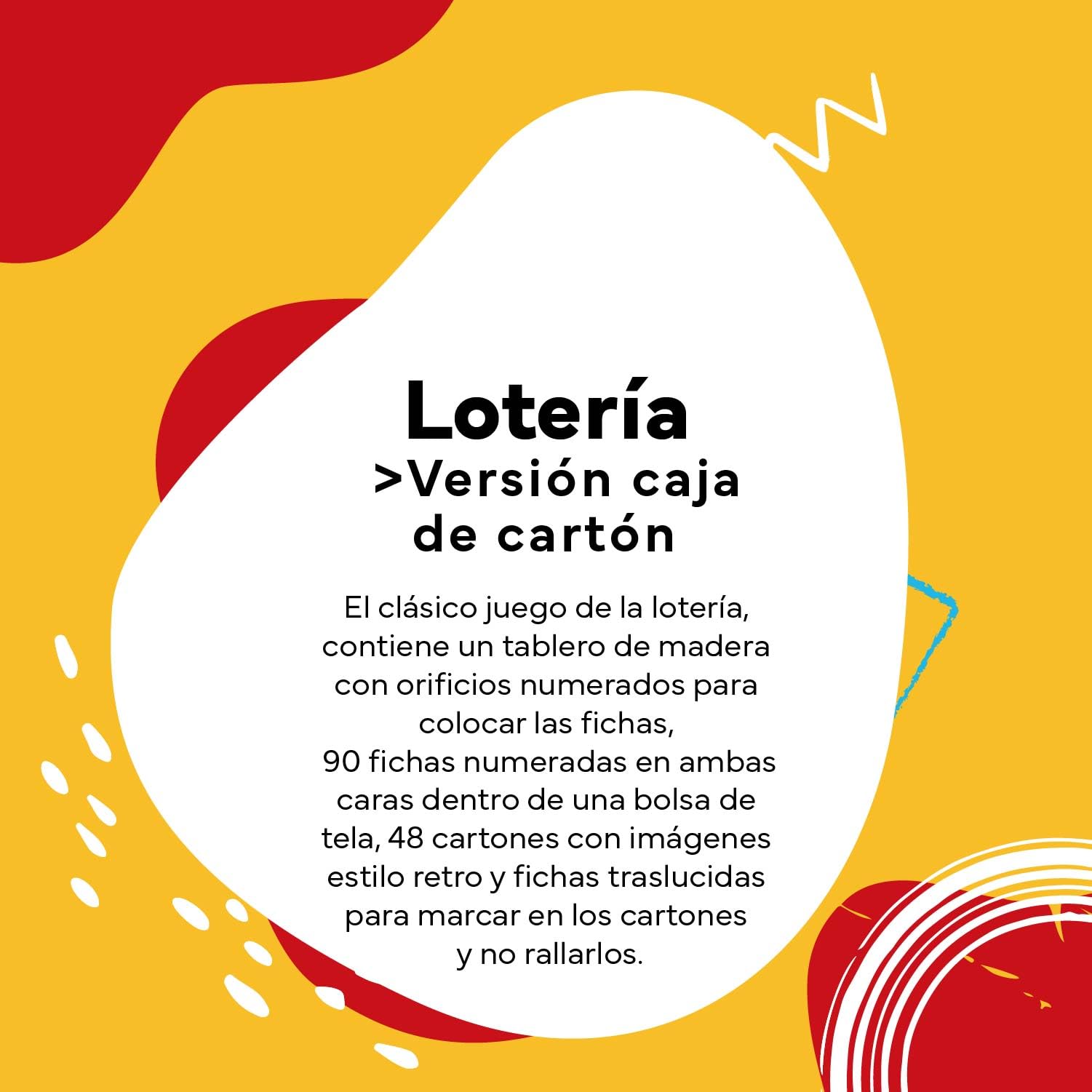 Lotería

>Versión caja de cartón

El clásico juego de la lotería, contiene un tablero de madera con orificios numerados para colocar las fichas, 90 fichas numeradas en ambas caras dentro de una bolsa de tela, 48 cartones con imágenes estilo retro y fichas traslucidas para marcar en los cartones y no rallarlos.